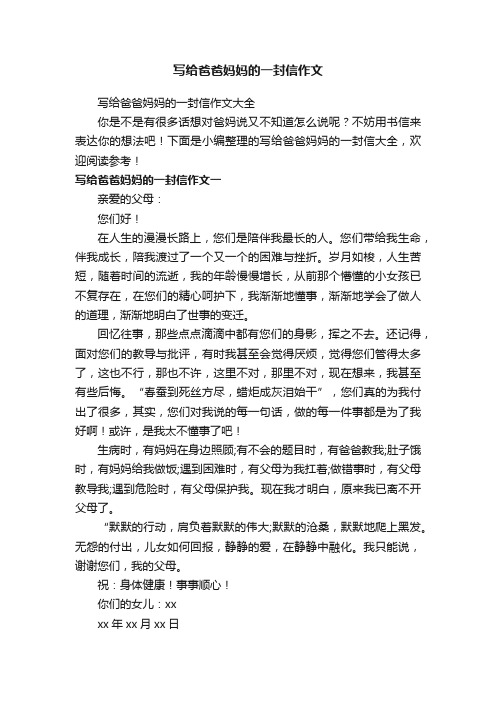 写给爸爸妈妈的一封信作文

写给爸爸妈妈的一封信作文大全

你是不是有很多话想对爸妈说又不知道怎么说呢？不妨用书信来表达你的想法吧！下面是小编整理的写给爸爸妈妈的一封信大全，欢迎阅读参考！

写给爸爸妈妈的一封信作文一

亲爱的父母：

您们好！

在人生的漫漫长路上，您们是陪伴我最长的人。您们带给我生命，伴我成长，陪我渡过了一个又一个的困难与挫折。岁月如梭，人生苦短，随着时间的流逝，我的年龄慢慢增长，从前那个懵懂的小女孩已不复存在，在您们的精心呵护下，我渐渐地懂事，渐渐地学会了做人的道理，渐渐地明白了世事的变迁。

回忆往事，那些点点滴滴中都有您们的身影，挥之不去。还记得，面对您们的教导与批评，有时我甚至会觉得厌烦，觉得您们管得太多了，这也不行，那也不许，这里不对，那里不对，现在想来，我甚至有些后悔。“春蚕到死丝方尽，蜡炬成灰泪始干”，您们真的为我付出了很多，其实，您们对我说的每一句话，做的每一件事都是为了我好啊！或许，是我太不懂事了吧！

生病时，有妈妈在身边照顾;有不会的题目时，有爸爸教我;肚子饿时，有妈妈给我做饭;遇到困难时，有父母为我扛着;做错事时，有父母教导我;遇到危险时，有父母保护我。现在我才明白，原来我已离不开父母了。

“默默的行动，肩负着默默的伟大;默默的沧桑，默默地爬上黑发。无怨的付出，儿女如何回报，静静的爱，在静静中融化。我只能说，谢谢您们，我的父母。

祝：身体健康！事事顺心！

你们的女儿：xx

xx 年 xx 月 xx 日